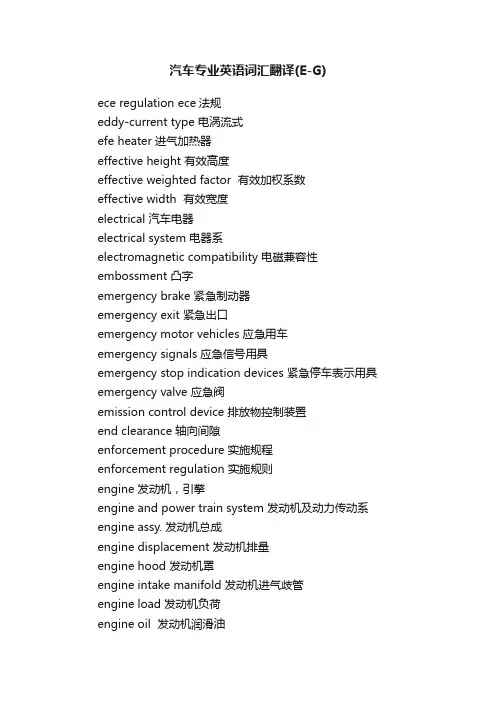 汽车专业英语词汇翻译(E-G)

ece regulation ece 法规
eddy-current type 电涡流式
efe heater 进气加热器
effective height 有效高度
effective weighted factor 有效加权系数
effective width 有效宽度
electrical 汽车电器
electrical system 电器系
electromagnetic compatibility 电磁兼容性
embossment 凸字
emergency brake 紧急制动器
emergency exit 紧急出口
emergency motor vehicles 应急用车
emergency signals 应急信号用具
emergency stop indication devices 紧急停车表示用具
emergency valve 应急阀
emission control device 排放物控制装置
end clearance 轴向间隙
enforcement procedure 实施规程
enforcement regulation 实施规则
engine 发动机，引擎
engine and power train system 发动机及动力传动系
engine assy. 发动机总成
engine displacement 发动机排量
engine hood 发动机罩
engine intake manifold 发动机进气歧管
engine load 发动机负荷
engine oil 发动机润滑油